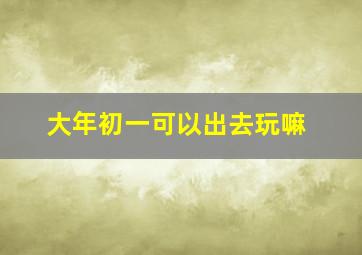 大年初一可以出去玩嘛